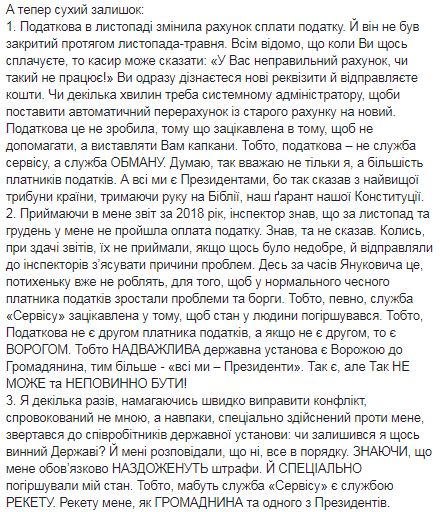 А тепер сухий залишок:
1. Податкова в листопаді змінила рахунок сплати податку. Й він не був закритий протягом листопада-травня. Всім відомо, що коли Ви щось сплачуєте, то касир може сказати: «У Вас неправильний рахунок, чи такий не працює!» Ви одразу дізнаєтеся нові реквізити й відправляєте кошти. Чи декілька хвилин треба системному адміністратору, щоби поставити автоматичний перерахунок із старого рахунку на новий. Податкова це не зробила, тому що зацікавлена в тому, щоб не допомагати, а виставляти Вам капкани. Тобто, податкова – не служба сервісу, а служба ОБМАНУ. Думаю, так вважаю не тільки я, а більшість платників податків. А всі ми є Президентами, бо так сказав з найвищої трибуни країни, тримаючи руку на Біблії, наш ґарант нашої Конституції.
2. Приймаючи в мене звіт за 2018 рік, інспектор знав, що за листопад та грудень у мене не пройшла оплата податку. Знав, та не сказав. Колись, при здачі звітів, їх не приймали, якщо щось було недобре, й відправляли до інспекторів з'ясувати причини проблем. Десь за часів Януковича це, потихеньку вже не роблять, для того, щоб у нормального чесного платника податків зростали проблеми та борги. Тобто, певно, служба «Сервісу» зацікавлена у тому, щоб стан у людини погіршувався. Тобто, Податкова не є другом платника податків, а якщо не є другом, то є ВОРОГОМ. Тобто НАДВАЖЛИВА державна установа є Ворожою до Громадянина, тим більше - «всі ми – Президенти». Так є, але Так НЕ МОЖЕ та НЕПОВИННО БУТИ!
3. Я декілька разів, намагаючись швидко виправити конфлікт, спровокований не мною, а навпаки, спеціально здійснений проти мене, звертався до співробітників державної установи: чи залишився я щось винний Державі? Й мені розповідали, що ні, все в порядку. ЗНАЮЧИ, що мене обов'язково НАЗДОЖЕНУТЬ штрафи. Й СПЕЦІАЛЬНО погіршували мій стан. Тобто, мабуть служба «Сервісу» є службою РЕКЕТУ. Рекету мене, як ГРОМАДНИНА та одного з Президентів.